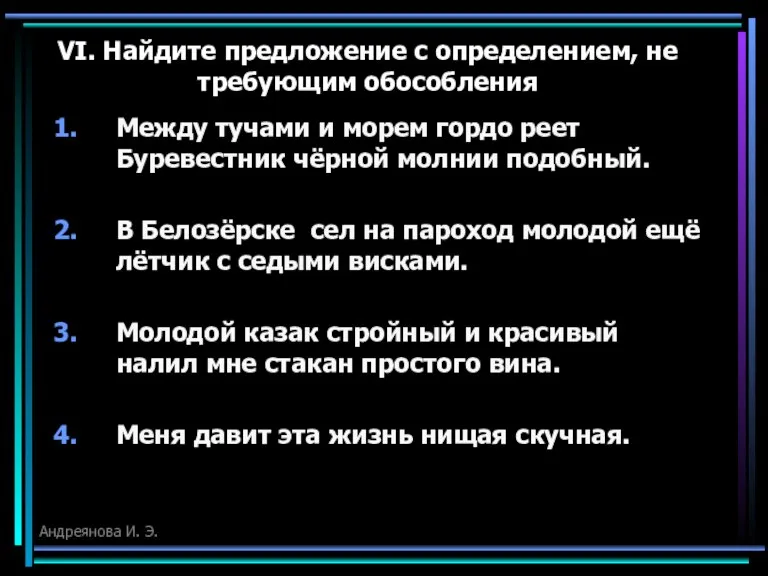 VI. Найдите предложение с определением, не требующим обособления

1. Между тучами и морем гордо реет Буревестник чёрной молнии подобный.

2. В Белозёрске сел на пароход молодой ещё лётчик с седыми висками.

3. Молодой казак стройный и красивый налил мне стакан простого вина.

4. Меня давит эта жизнь нищая скучная.

Андреянова И. Э.